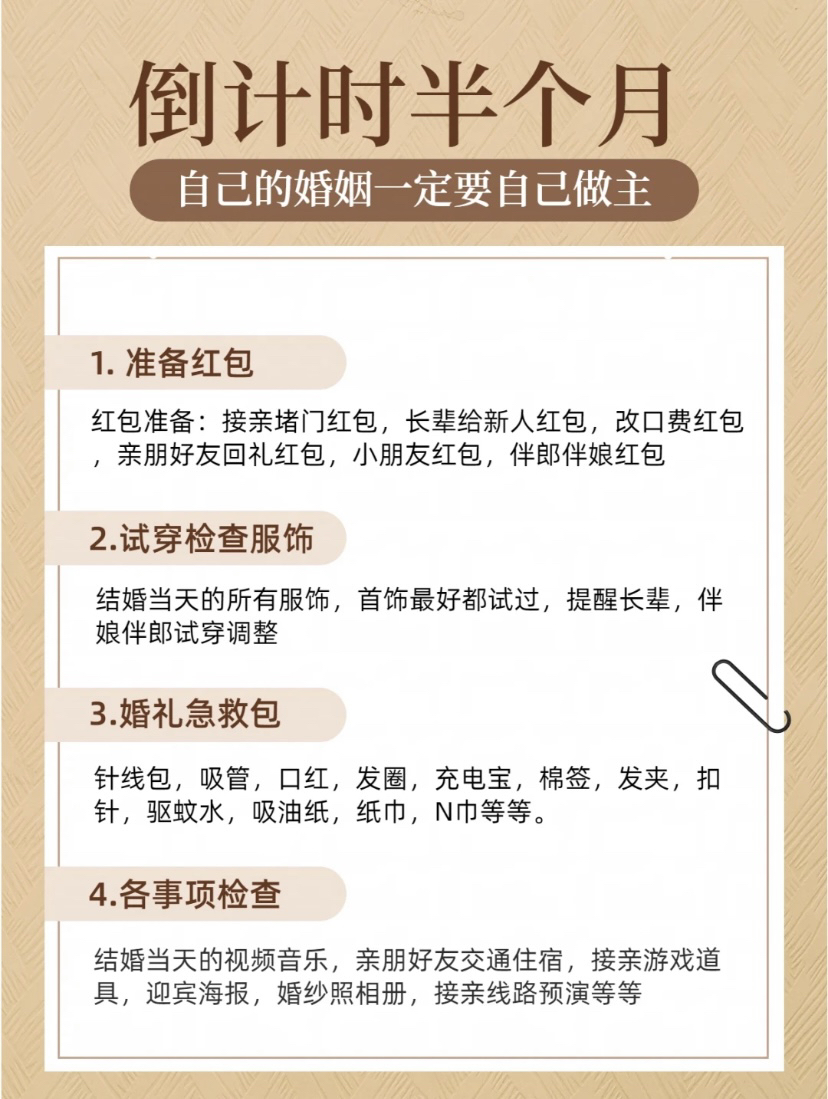 倒计时半个月

自己的婚姻一定要自己做主

1. 准备红包

红包准备：接亲堵门红包，长辈给新人红包，改口费红包，亲朋好友回礼红包，小朋友红包，伴郎伴娘红包

2.试穿检查服饰

结婚当天的所有服饰，首饰最好都试过，提醒长辈，伴娘伴郎试穿调整

3.婚礼急救包

针线包，吸管，口红，发圈，充电宝，棉签，发夹，扣针，驱蚊水，吸油纸，纸巾，N巾等等。

4.各事项检查

结婚当天的视频音乐，亲朋好友交通住宿，接亲游戏道具，迎宾海报，婚纱照相册，接亲线路预演等等